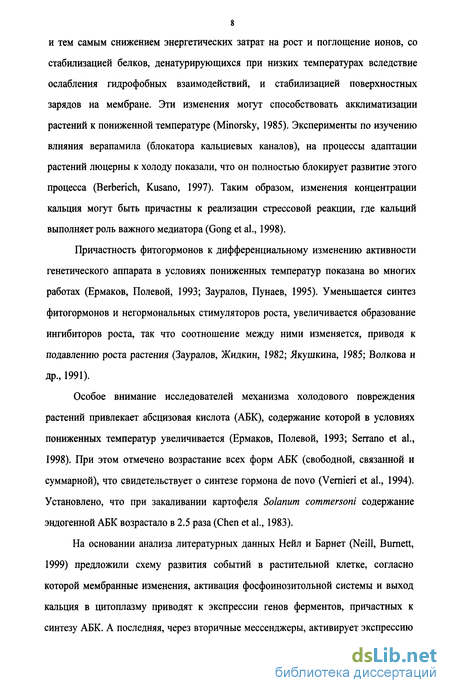 8

и тем самым снижением энергетических затрат на рост и поглощение ионов, со стабилизацией белков, денатурирующихся при низких температурах вследствие ослабления гидрофобных взаимодействий, и стабилизацией поверхностных зарядов на мембране. Эти изменения могут способствовать акклиматизации растений к пониженной температуре (Minorsky, 1985). Эксперименты по изучению влияния верапамила (блокатора кальциевых каналов), на процессы адаптации растений люцерны к холоду показали, что он полностью блокирует развитие этого процесса (Berberich, Kusano, 1997). Таким образом, изменения концентрации кальция могут быть причастны к реализации стрессовой реакции, где кальций выполняет роль важного медиатора (Gong et al., 1998).

Причастность фитогормонов к дифференциальному изменению активности генетического аппарата в условиях пониженных температур показана во многих работах (Ермаков, Полевой, 1993; Зауралов, Пунаев, 1995). Уменьшается синтез фитогормонов и негормональных стимуляторов роста, увеличивается образование ингибиторов роста, так что соотношение между ними изменяется, приводя к подавлению роста растения (Зауралов, Жидкин, 1982; Якушкина, 1985; Волкова и др., 1991).

Особое внимание исследователей механизма холодового повреждения растений привлекает абсцизовая кислота (АБК), содержание которой в условиях пониженных температур увеличивается (Ермаков, Полевой, 1993; Serrano et al., 1998). При этом отмечено возрастание всех форм АБК (свободной, связанной и суммарной), что свидетельствует о синтезе гормона de novo (Vernieri et al., 1994). Установлено, что при закаливании картофеля Solanum commersoni содержание эндогенной АБК возрастало в 2.5 раза (Chen et al., 1983).

На основании анализа литературных данных Нейл и Барнет (Neill, Burnett, 1999) предложили схему развития событий в растительной клетке, согласно которой мембранные изменения, активация фосфоинозитольной системы и выход кальция в цитоплазму приводят к экспрессии генов ферментов, причастных к синтезу АБК. А последняя, через вторичные мессенджеры, активирует экспрессию

dsLib.net
библиотека диссертаций